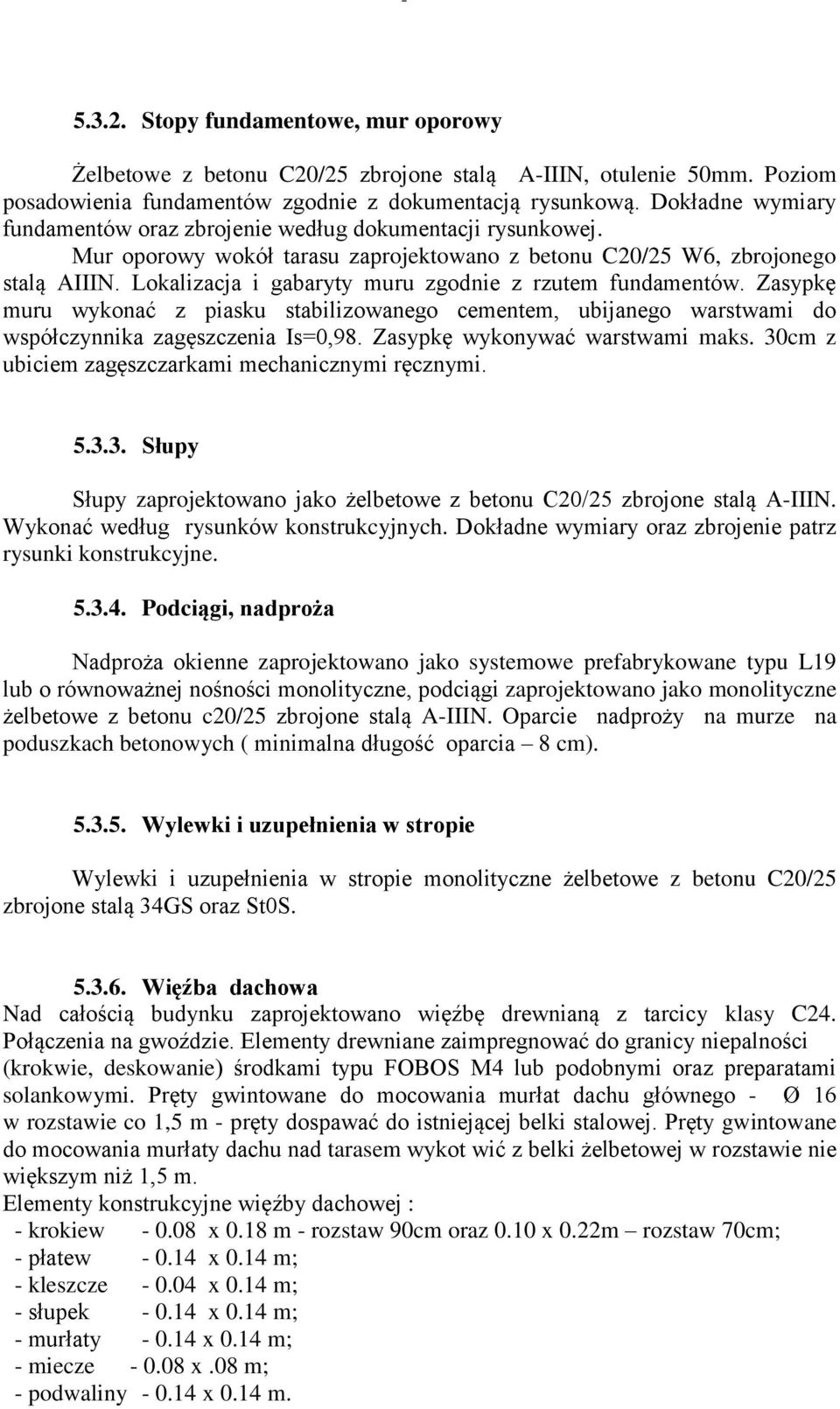 5.3.2. Stopy fundamentowe, mur oporowy

Żelbetowe z betonu C20/25 zbrojone stalą A-IIIN, otulenie 50mm. Poziom posadowienia fundamentów zgodnie z dokumentacją rysunkową. Dokładne wymiary fundamentów oraz zbrojenie według dokumentacji rysunkowej.

Mur oporowy wokół tarasu zaprojektowano z betonu C20/25 W6, zbrojonego stalą AIIIN. Lokalizacja i gabaryty muru zgodnie z rzutem fundamentów. Zasypkę muru wykonać z piasku stabilizowanego cementem, ubijanego warstwami do współczynnika zagęszczenia Is=0,98. Zasypkę wykonywać warstwami maks. 30cm z ubiciem zagęszczarkami mechanicznymi ręcznymi.

5.3.3. Słupy

Słupy zaprojektowano jako żelbetowe z betonu C20/25 zbrojone stalą A-IIIN. Wykonać według rysunków konstrukcyjnych. Dokładne wymiary oraz zbrojenie patrz rysunki konstrukcyjne.

5.3.4. Podciągi, nadproża

Nadproża okienne zaprojektowano jako systemowe prefabrykowane typu L19 lub o równoważnej nośności monolityczne, podciągi zaprojektowano jako monolityczne żelbetowe z betonu c20/25 zbrojone stalą A-IIIN. Oparcie nadproży na murze na poduszkach betonowych ( minimalna długość oparcia – 8 cm).

5.3.5. Wylewki i uzupełnienia w stropie

Wylewki i uzupełnienia w stropie monolityczne żelbetowe z betonu C20/25 zbrojone stalą 34GS oraz St0S.

5.3.6. Więźba dachowa
Nad całością budynku zaprojektowano więźbę drewnianą z tarcicy klasy C24. Połączenia na gwoździe. Elementy drewniane zaimpregnować do granicy niepalności (krokwie, deskowanie) środkami typu FOBOS M4 lub podobnymi oraz preparatami solankowymi. Pręty gwintowane do mocowania murłat dachu głównego - Ø 16 w rozstawie co 1,5 m - pręty dospawać do istniejącej belki stalowej. Pręty gwintowane do mocowania murłaty dachu nad tarasem wykot wić z belki żelbetowej w rozstawie nie większym niż 1,5 m.
Elementy konstrukcyjne więźby dachowej :
- krokiew - 0.08 x 0.18 m - rozstaw 90cm oraz 0.10 x 0.22m – rozstaw 70cm;
- płatew - 0.14 x 0.14 m;
- kleszcze - 0.04 x 0.14 m;
- słupek - 0.14 x 0.14 m;
- murłaty - 0.14 x 0.14 m;
- miecze - 0.08 x .08 m;
- podwaliny - 0.14 x 0.14 m.